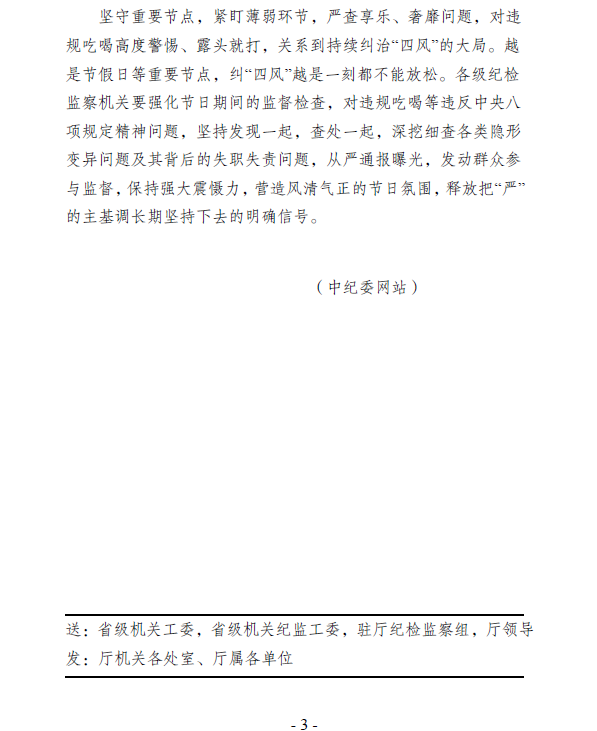 坚守重要节点，紧盯薄弱环节，严查享乐、奢靡问题，对违规吃喝高度警惕、露头就打，关系到持续纠治“四风”的大局。越是节假日等重要节点，纠“四风”越是一刻都不能放松。各级纪检监察机关要强化节日期间的监督检查，对违规吃喝等违反中央八项规定精神问题，坚持发现一起，查处一起，深挖细查各类隐形变异问题及其背后的失职失责问题，从严通报曝光，发动群众参与监督，保持强大震慑力，营造风清气正的节日氛围，释放把“严”的主基调长期坚持下去的明确信号。

（中纪委网站）

送：省级机关工委，省级机关纪监工委，驻厅纪检监察组，厅领导
发：厅机关各处室、厅属各单位

- 3 -